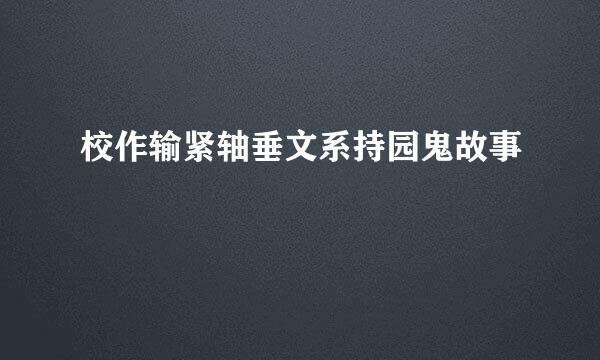 校作输紧轴垂文系持园鬼故事